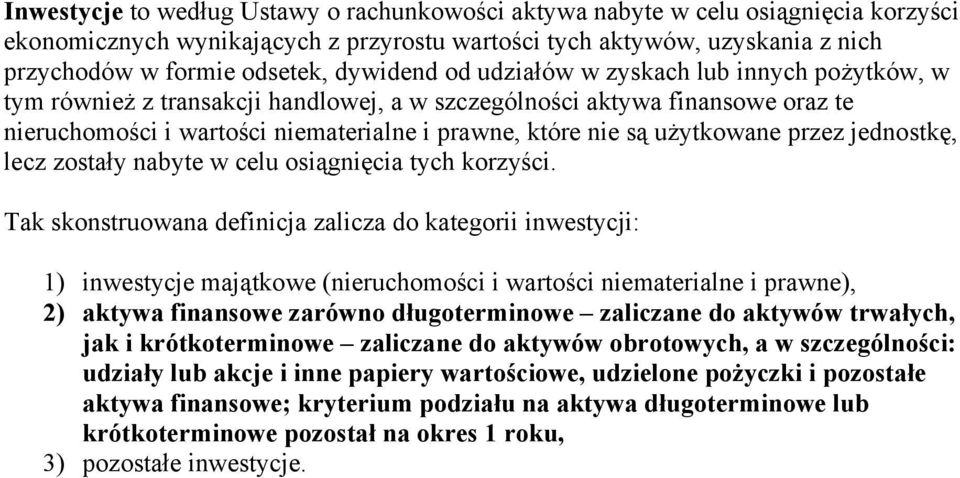 Inwestycje to według Ustawy o rachunkowości aktywa nabyte w celu osiągnięcia korzyści ekonomicznych wynikających z przyrostu wartości tych aktywów, uzyskania z nich przychodów w formie odsetek, dywidend od udziałów w zyskach lub innych pożytków, w tym również z transakcji handlowej, a w szczególności aktywa finansowe oraz te nieruchomości i wartości niematerialne i prawne, które nie są użytkowane przez jednostkę, lecz zostały nabyte w celu osiągnięcia tych korzyści.

Tak skonstruowana definicja zalicza do kategorii inwestycji:

1) inwestycje majątkowe (nieruchomości i wartości niematerialne i prawne),
2) aktywa finansowe zarówno długoterminowe – zaliczane do aktywów trwałych, jak i krótkoterminowe – zaliczane do aktywów obrotowych, a w szczególności: udziały lub akcje i inne papiery wartościowe, udzielone pożyczki i pozostałe aktywa finansowe; kryterium podziału na aktywa długoterminowe lub krótkoterminowe pozostał na okres 1 roku,
3) pozostałe inwestycje.